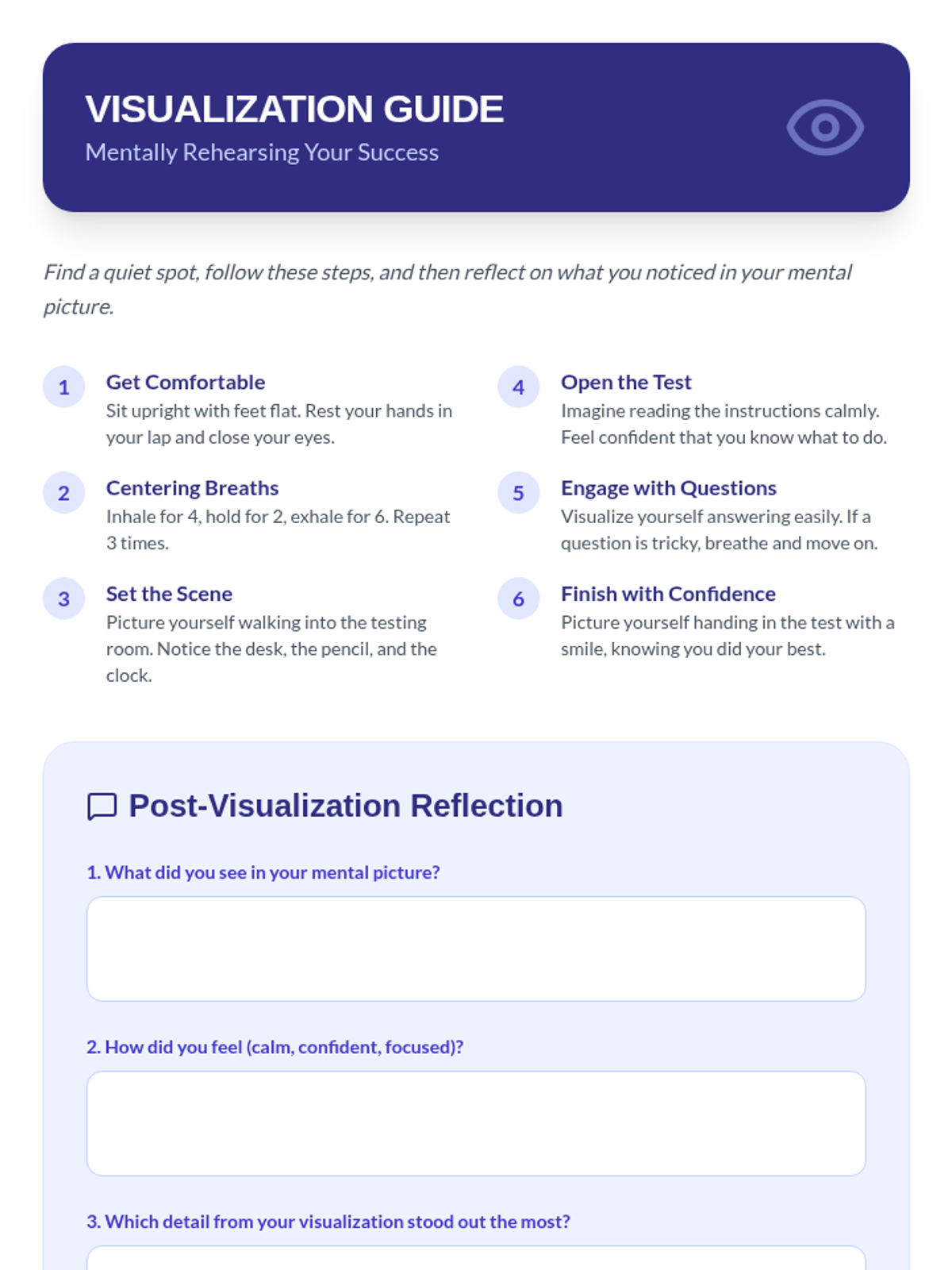 VISUALIZATION GUIDE
Mentally Rehearsing Your Success

Find a quiet spot, follow these steps, and then reflect on what you noticed in your mental picture.

1 Get Comfortable
Sit upright with feet flat. Rest your hands in your lap and close your eyes.

2 Centering Breaths
Inhale for 4, hold for 2, exhale for 6. Repeat 3 times.

3 Set the Scene
Picture yourself walking into the testing room. Notice the desk, the pencil, and the clock.

4 Open the Test
Imagine reading the instructions calmly. Feel confident that you know what to do.

5 Engage with Questions
Visualize yourself answering easily. If a question is tricky, breathe and move on.

6 Finish with Confidence
Picture yourself handing in the test with a smile, knowing you did your best.

Post-Visualization Reflection

1. What did you see in your mental picture?

2. How did you feel (calm, confident, focused)?

3. Which detail from your visualization stood out the most?